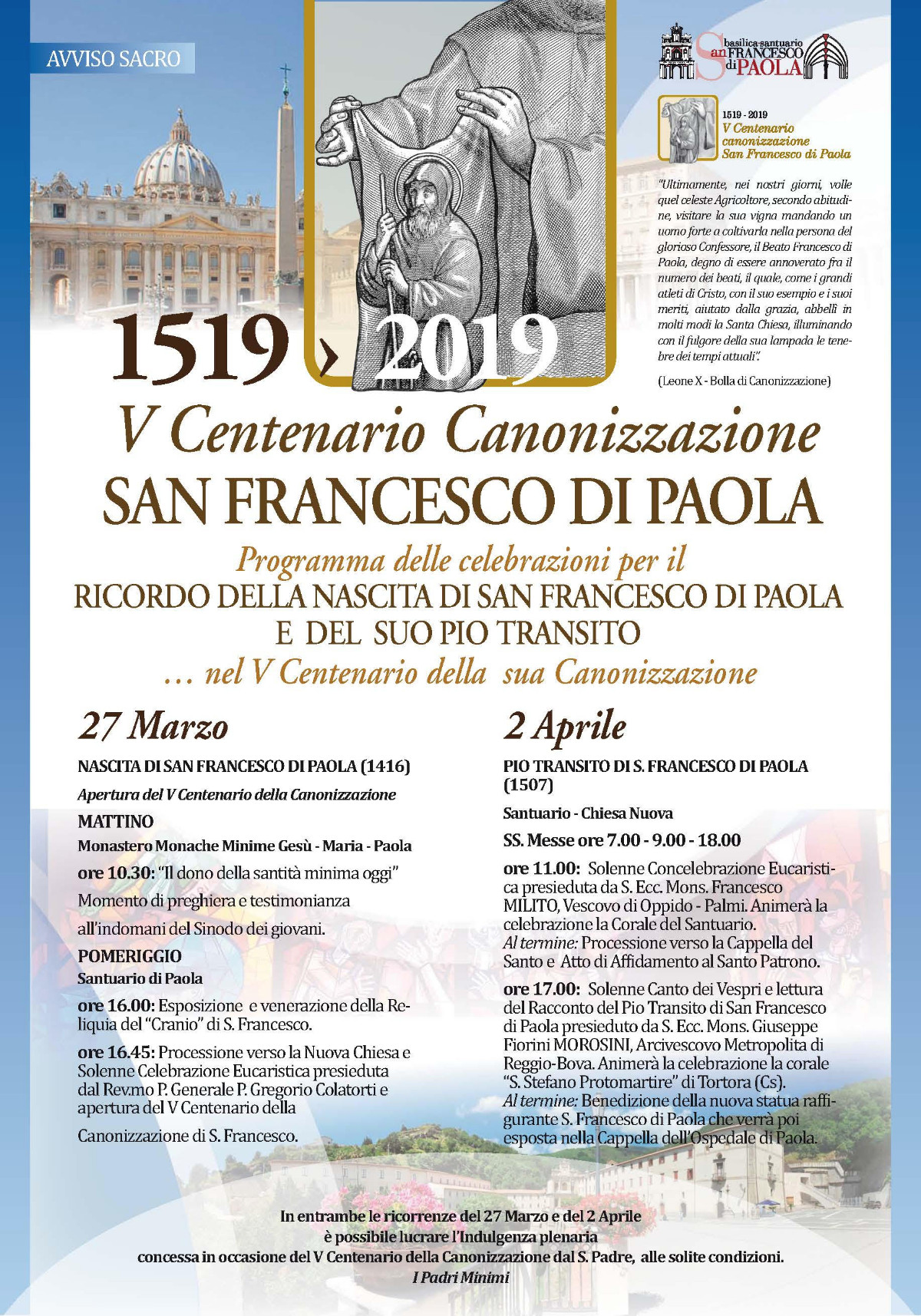 AVVISO SACRO

basilica santuario San FRANCESCO di PAOLA

1519 - 2019
V Centenario canonizzazione San Francesco di Paola

"Ultimamente, nei nostri giorni, volle quel celeste Agricoltore, secondo abitudine, visitare la sua vigna mandando un uomo forte a coltivarla nella persona del glorioso Confessore, il Beato Francesco di Paola, degno di essere annoverato fra il numero dei beati, il quale, come i grandi atleti di Cristo, con il suo esempio e i suoi meriti, aiutato dalla grazia, abbellì in molti modi la Santa Chiesa, illuminando con il fulgore della sua lampada le tenebre dei tempi attuali".

(Leone X - Bolla di Canonizzazione)

1519 › 2019

V Centenario Canonizzazione
SAN FRANCESCO DI PAOLA

Programma delle celebrazioni per il
RICORDO DELLA NASCITA DI SAN FRANCESCO DI PAOLA
E DEL SUO PIO TRANSITO
... nel V Centenario della sua Canonizzazione

27 Marzo

NASCITA DI SAN FRANCESCO DI PAOLA (1416)

Apertura del V Centenario della Canonizzazione

MATTINO

Monastero Monache Minime Gesù - Maria - Paola

ore 10.30: "Il dono della santità minima oggi"

Momento di preghiera e testimonianza

all'indomani del Sinodo dei giovani.

POMERIGGIO

Santuario di Paola

ore 16.00: Esposizione e venerazione della Reliquia del "Cranio" di S. Francesco.

ore 16.45: Processione verso la Nuova Chiesa e Solenne Celebrazione Eucaristica presieduta dal Rev.mo P. Generale P. Gregorio Colatorti e apertura del V Centenario della

Canonizzazione di S. Francesco.

2 Aprile

PIO TRANSITO DI S. FRANCESCO DI PAOLA (1507)

Santuario - Chiesa Nuova

SS. Messe ore 7.00 - 9.00 - 18.00

ore 11.00: Solenne Concelebrazione Eucaristica presieduta da S. Ecc. Mons. Francesco MILITO, Vescovo di Oppido - Palmi. Animerà la celebrazione la Corale del Santuario.
Al termine: Processione verso la Cappella del Santo e Atto di Affidamento al Santo Patrono.

ore 17.00: Solenne Canto dei Vespri e lettura del Racconto del Pio Transito di San Francesco di Paola presieduto da S. Ecc. Mons. Giuseppe Fiorini MOROSINI, Arcivescovo Metropolita di Reggio-Bova. Animerà la celebrazione la corale "S. Stefano Protomartire" di Tortora (Cs).
Al termine: Benedizione della nuova statua raffigurante S. Francesco di Paola che verrà poi esposta nella Cappella dell'Ospedale di Paola.

In entrambe le ricorrenze del 27 Marzo e del 2 Aprile
è possibile lucrare l'Indulgenza plenaria
concessa in occasione del V Centenario della Canonizzazione dal S. Padre, alle solite condizioni.
I Padri Minimi